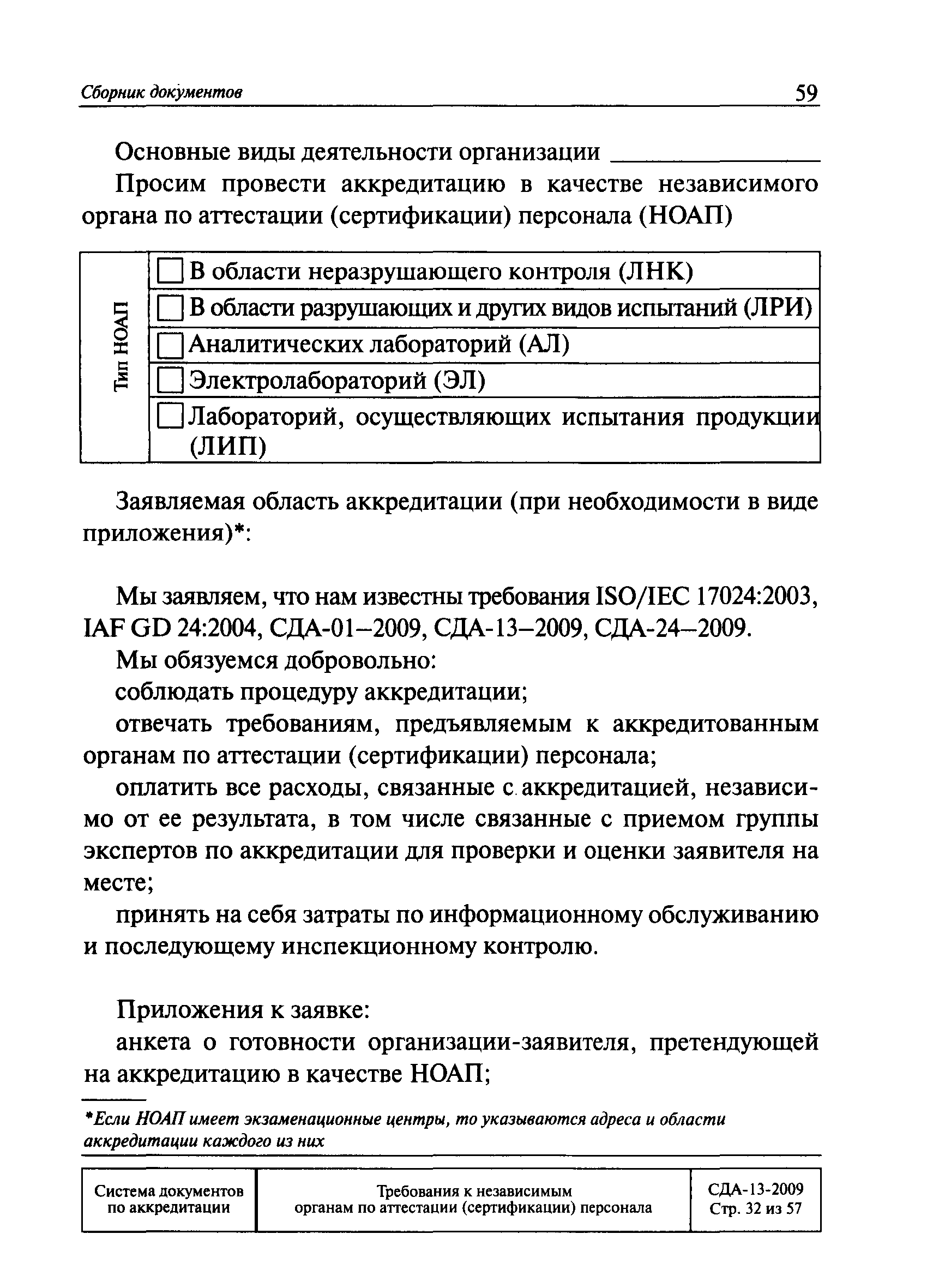 Сборник документов 59

Основные виды деятельности организации ______________

Просим провести аккредитацию в качестве независимого органа по аттестации (сертификации) персонала (НОАП)

| Тип НОАП | ☐ В области неразрушающего контроля (ЛНК) |
|---|---|
| | ☐ В области разрушающих и других видов испытаний (ЛРИ) |
| | ☐ Аналитических лабораторий (АЛ) |
| | ☐ Электролабораторий (ЭЛ) |
| | ☐ Лабораторий, осуществляющих испытания продукции (ЛИП) |

Заявляемая область аккредитации (при необходимости в виде приложения)*:

Мы заявляем, что нам известны требования ISO/IEC 17024:2003, IAF GD 24:2004, СДА-01–2009, СДА-13–2009, СДА-24–2009.

Мы обязуемся добровольно:

соблюдать процедуру аккредитации;

отвечать требованиям, предъявляемым к аккредитованным органам по аттестации (сертификации) персонала;

оплатить все расходы, связанные с аккредитацией, независимо от ее результата, в том числе связанные с приемом группы экспертов по аккредитации для проверки и оценки заявителя на месте;

принять на себя затраты по информационному обслуживанию и последующему инспекционному контролю.

Приложения к заявке:

анкета о готовности организации-заявителя, претендующей на аккредитацию в качестве НОАП;

*Если НОАП имеет экзаменационные центры, то указываются адреса и области аккредитации каждого из них

| Система документов по аккредитации | Требования к независимым органам по аттестации (сертификации) персонала | СДА-13-2009 Стр. 32 из 57 |
|---|---|---|